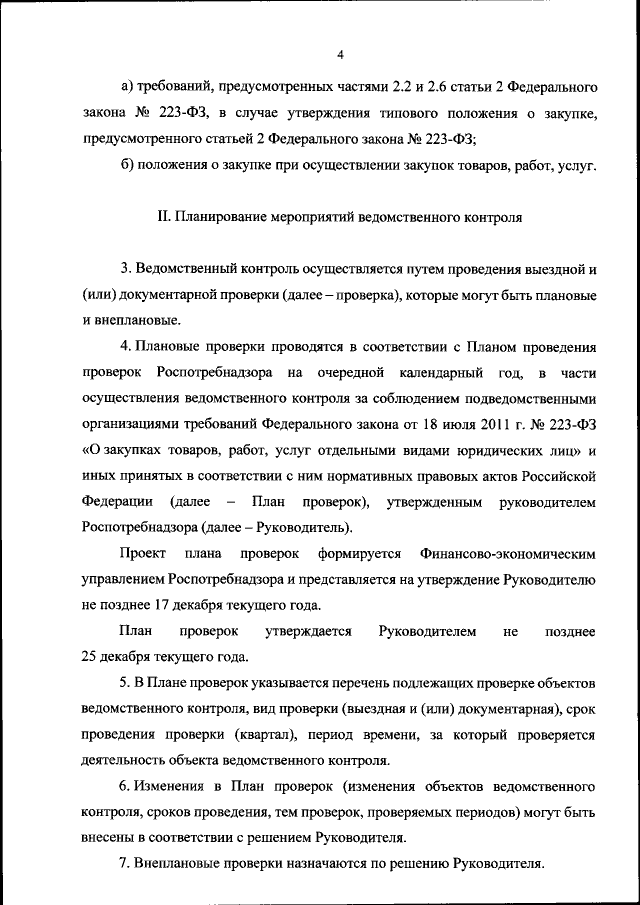 4

а) требований, предусмотренных частями 2.2 и 2.6 статьи 2 Федерального закона № 223-ФЗ, в случае утверждения типового положения о закупке, предусмотренного статьей 2 Федерального закона № 223-ФЗ;

б) положения о закупке при осуществлении закупок товаров, работ, услуг.

II. Планирование мероприятий ведомственного контроля

3. Ведомственный контроль осуществляется путем проведения выездной и (или) документарной проверки (далее – проверка), которые могут быть плановые и внеплановые.

4. Плановые проверки проводятся в соответствии с Планом проведения проверок Роспотребнадзора на очередной календарный год, в части осуществления ведомственного контроля за соблюдением подведомственными организациями требований Федерального закона от 18 июля 2011 г. № 223-ФЗ «О закупках товаров, работ, услуг отдельными видами юридических лиц» и иных принятых в соответствии с ним нормативных правовых актов Российской Федерации (далее – План проверок), утвержденным руководителем Роспотребнадзора (далее – Руководитель).

Проект плана проверок формируется Финансово-экономическим управлением Роспотребнадзора и представляется на утверждение Руководителю не позднее 17 декабря текущего года.

План проверок утверждается Руководителем не позднее 25 декабря текущего года.

5. В Плане проверок указывается перечень подлежащих проверке объектов ведомственного контроля, вид проверки (выездная и (или) документарная), срок проведения проверки (квартал), период времени, за который проверяется деятельность объекта ведомственного контроля.

6. Изменения в План проверок (изменения объектов ведомственного контроля, сроков проведения, тем проверок, проверяемых периодов) могут быть внесены в соответствии с решением Руководителя.

7. Внеплановые проверки назначаются по решению Руководителя.